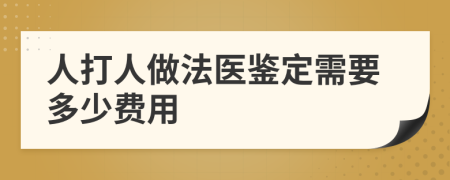 人打人做法医鉴定需要多少费用